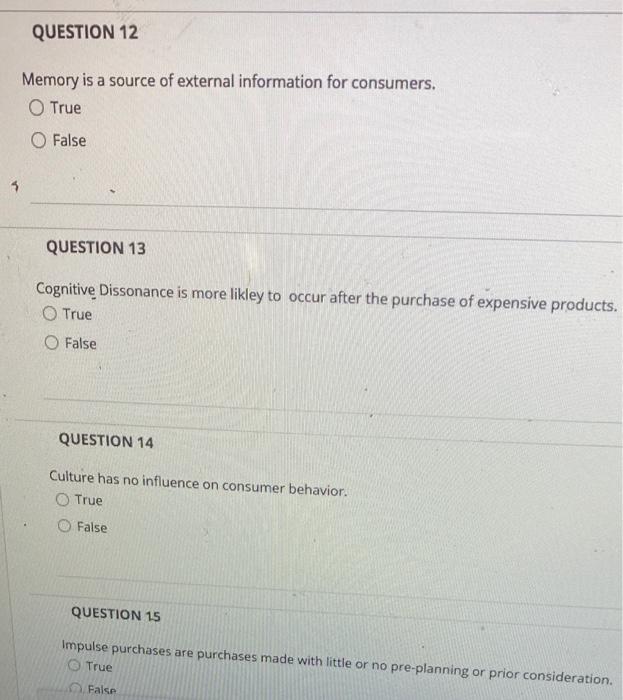 QUESTION 12

Memory is a source of external information for consumers.

True

False

QUESTION 13

Cognitive Dissonance is more likley to occur after the purchase of expensive products.

True

False

QUESTION 14

Culture has no influence on consumer behavior.

True

False

QUESTION 15

Impulse purchases are purchases made with little or no pre-planning or prior consideration.

True

False